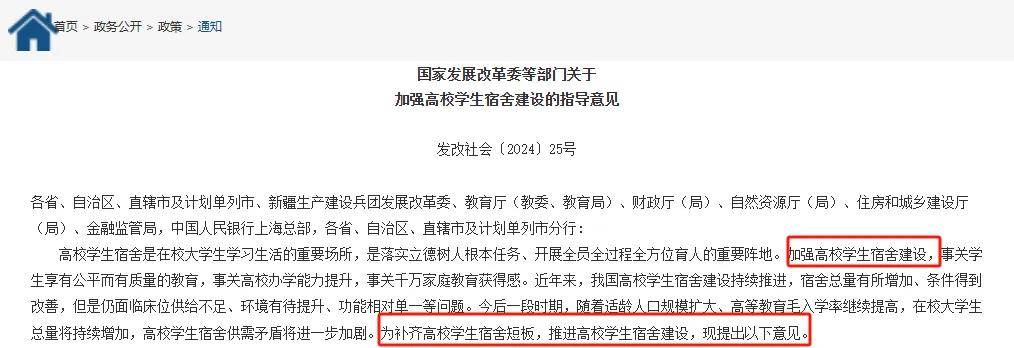 首页 > 政务公开 > 政策 > 通知

国家发展改革委等部门关于
加强高校学生宿舍建设的指导意见

发改社会〔2024〕25号

各省、自治区、直辖市及计划单列市、新疆生产建设兵团发展改革委、教育厅（教委、教育局）、财政厅（局）、自然资源厅（局）、住房和城乡建设厅（局）、金融监管局，中国人民银行上海总部，各省、自治区、直辖市及计划单列市分行：

高校学生宿舍是在校大学生学习生活的重要场所，是落实立德树人根本任务、开展全员全过程全方位育人的重要阵地。加强高校学生宿舍建设，事关学生享有公平而有质量的教育，事关高校办学能力提升，事关千万家庭教育获得感。近年来，我国高校学生宿舍建设持续推进，宿舍总量有所增加、条件得到改善，但是仍面临床位供给不足、环境有待提升、功能相对单一等问题。今后一段时期，随着适龄人口规模扩大、高等教育毛入学率继续提高，在校大学生总量将持续增加，高校学生宿舍供需矛盾将进一步加剧。为补齐高校学生宿舍短板，推进高校学生宿舍建设，现提出以下意见。